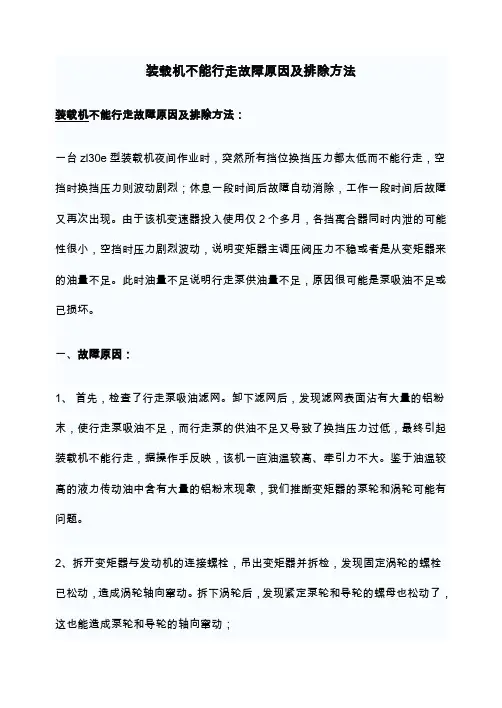 装载机不能行走故障原因及排除方法

装载机不能行走故障原因及排除方法：

一台 zl30e 型装载机夜间作业时，突然所有挡位换挡压力都太低而不能行走，空挡时换挡压力则波动剧烈；休息一段时间后故障自动消除，工作一段时间后故障又再次出现。由于该机变速器投入使用仅 2 个多月，各挡离合器同时内泄的可能性很小，空挡时压力剧烈波动，说明变矩器主调压阀压力不稳或者是从变矩器来的油量不足。此时油量不足说明行走泵供油量不足，原因很可能是泵吸油不足或已损坏。

一、故障原因：

1、 首先，检查了行走泵吸油滤网。卸下滤网后，发现滤网表面沾有大量的铝粉末，使行走泵吸油不足，而行走泵的供油不足又导致了换挡压力过低，最终引起装载机不能行走，据操作手反映，该机一直油温较高、牵引力不大。鉴于油温较高的液力传动油中含有大量的铝粉末现象，我们推断变矩器的泵轮和涡轮可能有问题。

2、拆开变矩器与发动机的连接螺栓，吊出变矩器并拆检，发现固定涡轮的螺栓已松动，造成涡轮轴向窜动。拆下涡轮后，发现紧定泵轮和导轮的螺母也松动了，这也能造成泵轮和导轮的轴向窜动；